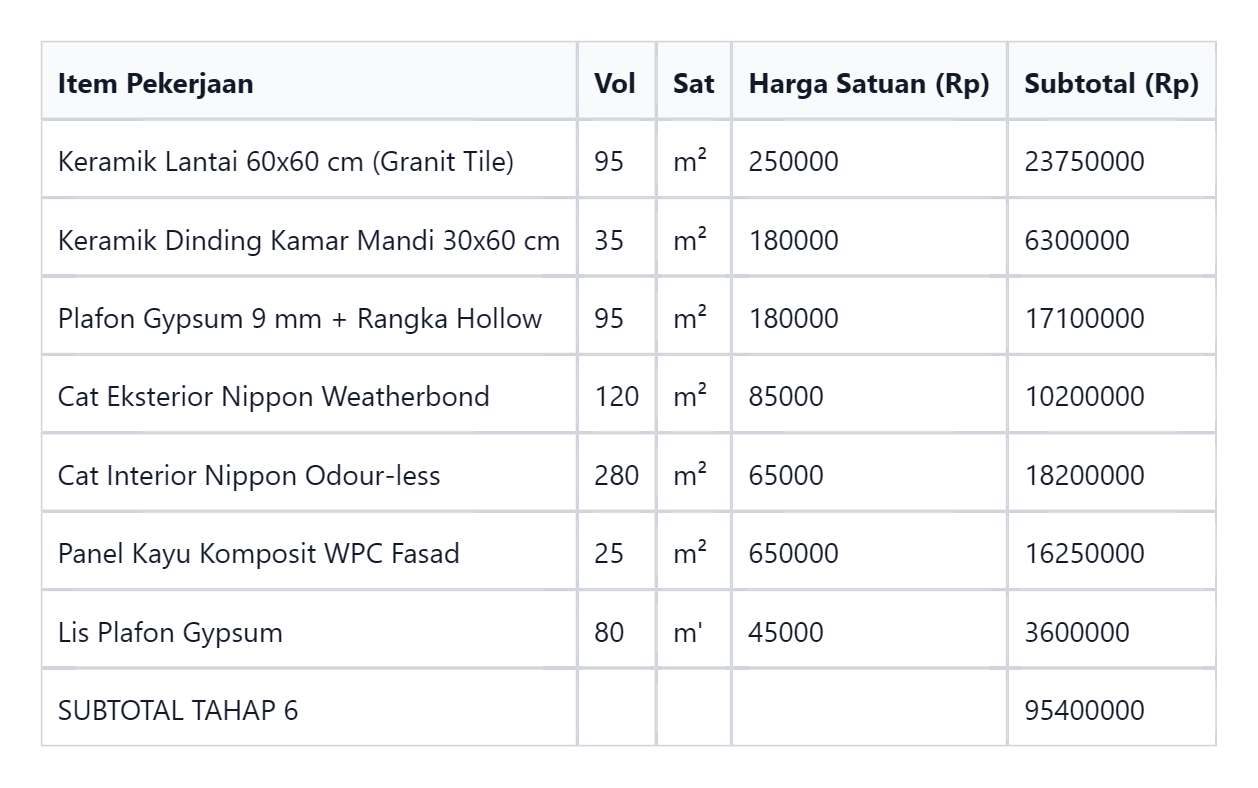 | Item Pekerjaan | Vol | Sat | Harga Satuan (Rp) | Subtotal (Rp) |
|---|---|---|---|---|
| Keramik Lantai 60x60 cm (Granit Tile) | 95 | m² | 250000 | 23750000 |
| Keramik Dinding Kamar Mandi 30x60 cm | 35 | m² | 180000 | 6300000 |
| Plafon Gypsum 9 mm + Rangka Hollow | 95 | m² | 180000 | 17100000 |
| Cat Eksterior Nippon Weatherbond | 120 | m² | 85000 | 10200000 |
| Cat Interior Nippon Odour-less | 280 | m² | 65000 | 18200000 |
| Panel Kayu Komposit WPC Fasad | 25 | m² | 650000 | 16250000 |
| Lis Plafon Gypsum | 80 | m' | 45000 | 3600000 |
| SUBTOTAL TAHAP 6 | | | | 95400000 |